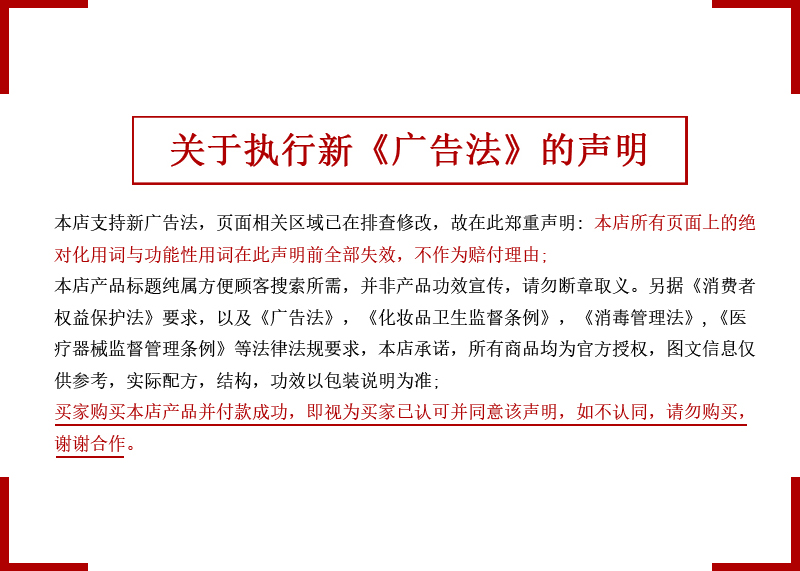 关于执行新《广告法》的声明

本店支持新广告法，页面相关区域已在排查修改，故在此郑重声明：本店所有页面上的绝对化用词与功能性用词在此声明前全部失效，不作为赔付理由；

本店产品标题纯属方便顾客搜索所需，并非产品功效宣传，请勿断章取义。另据《消费者权益保护法》要求，以及《广告法》，《化妆品卫生监督条例》，《消毒管理法》，《医疗器械监督管理条例》等法律法规要求，本店承诺，所有商品均为官方授权，图文信息仅供参考，实际配方，结构，功效以包装说明为准；

买家购买本店产品并付款成功，即视为买家已认可并同意该声明，如不认同，请勿购买，谢谢合作。